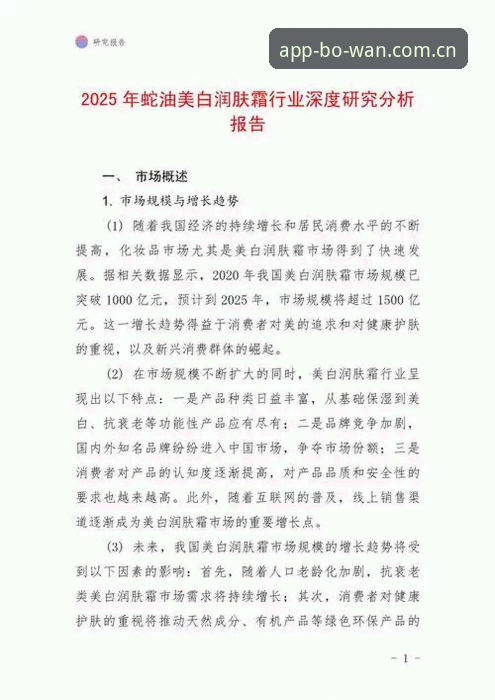 研究报告

app-bo-wan.com.cn

2025 年蛇油美白润肤霜行业深度研究分析报告

一、 市场概述

1. 市场规模与增长趋势

(1) 随着我国经济的持续增长和居民消费水平的不断提高，化妆品市场尤其是美白润肤霜市场得到了快速发展。据相关数据显示，2020 年我国美白润肤霜市场规模已突破 1000 亿元，预计到 2025 年，市场规模将超过 1500 亿元。这一增长趋势得益于消费者对美的追求和对健康护肤的重视，以及新兴消费群体的崛起。

(2) 在市场规模不断扩大的同时，美白润肤霜行业呈现出以下特点：一是产品种类日益丰富，从基础保湿到美白、抗衰老等功能性产品应有尽有；二是品牌竞争加剧，国内外知名品牌纷纷进入中国市场，争夺市场份额；三是消费者对产品的认知度逐渐提高，对产品品质和安全性的要求也越来越高。此外，随着互联网的普及，线上销售渠道逐渐成为美白润肤霜市场的重要增长点。

(3) 未来，我国美白润肤霜市场规模的增长趋势将受到以下因素的影响：首先，随着人口老龄化加剧，抗衰老类美白润肤霜市场需求将持续增长；其次，消费者对健康护肤的重视将推动天然成分、有机产品等绿色环保产品的

- 1 -